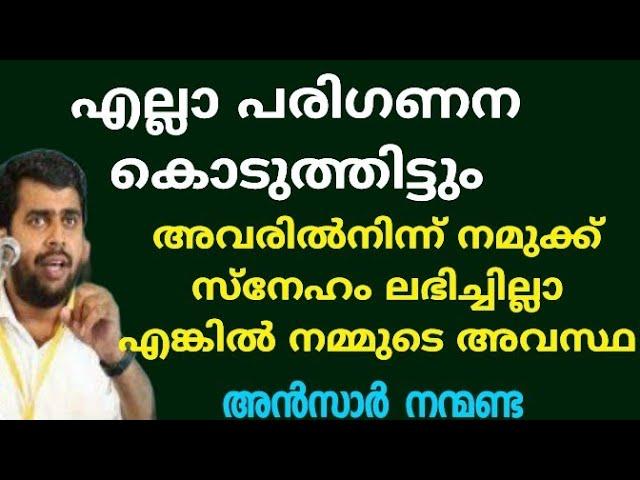 എല്ലാ പരിഗണന കൊടുത്തിട്ടും

അവരിൽനിന്ന് നമുക്ക് സ്നേഹം ലഭിച്ചില്ലാ എങ്കിൽ നമ്മുടെ അവസ്ഥ

അൻസാർ നന്മണ്ട